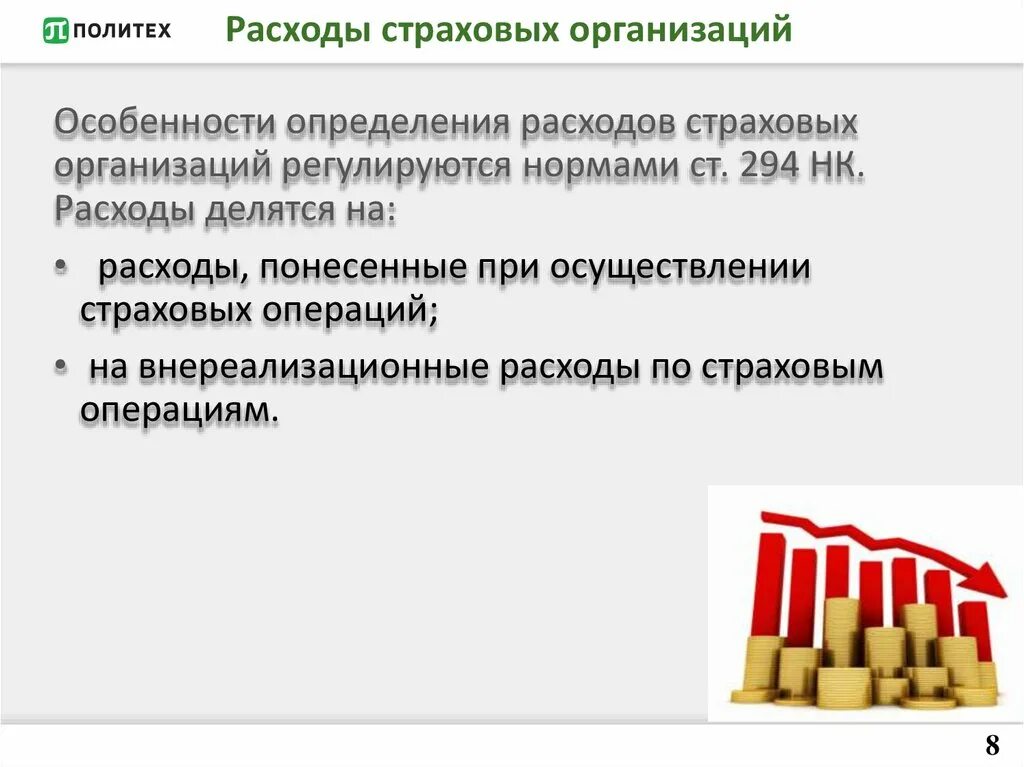 ПОЛИТЕХ

Расходы страховых организаций

Особенности определения расходов страховых организаций регулируются нормами ст. 294 НК. Расходы делятся на:

• расходы, понесенные при осуществлении страховых операций;

• на внереализационные расходы по страховым операциям.

8